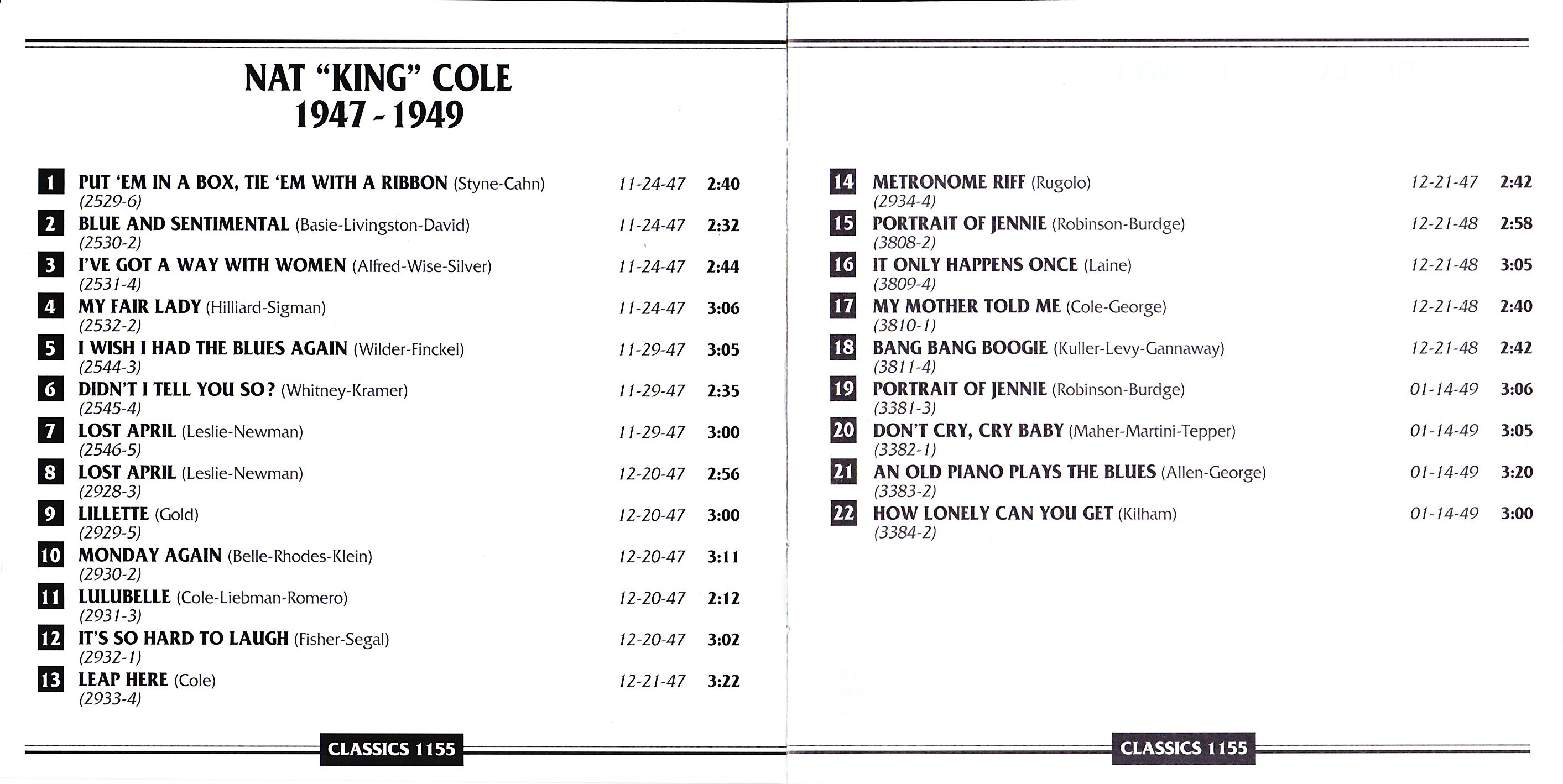 NAT "KING" COLE
1947 - 1949

1 PUT 'EM IN A BOX, TIE 'EM WITH A RIBBON (Styne-Cahn) 11-24-47 2:40
(2529-6)
2 BLUE AND SENTIMENTAL (Basie-Livingston-David) 11-24-47 2:32
(2530-2)
3 I'VE GOT A WAY WITH WOMEN (Alfred-Wise-Silver) 11-24-47 2:44
(2531-4)
4 MY FAIR LADY (Hilliard-Sigman) 11-24-47 3:06
(2532-2)
5 I WISH I HAD THE BLUES AGAIN (Wilder-Finckel) 11-29-47 3:05
(2544-3)
6 DIDN'T I TELL YOU SO? (Whitney-Kramer) 11-29-47 2:35
(2545-4)
7 LOST APRIL (Leslie-Newman) 11-29-47 3:00
(2546-5)
8 LOST APRIL (Leslie-Newman) 12-20-47 2:56
(2928-3)
9 LILLETTE (Gold) 12-20-47 3:00
(2929-5)
10 MONDAY AGAIN (Belle-Rhodes-Klein) 12-20-47 3:11
(2930-2)
11 LULUBELLE (Cole-Liebman-Romero) 12-20-47 2:12
(2931-3)
12 IT'S SO HARD TO LAUGH (Fisher-Segal) 12-20-47 3:02
(2932-1)
13 LEAP HERE (Cole) 12-21-47 3:22
(2933-4)

CLASSICS 1155

14 METRONOME RIFF (Rugolo) 12-21-47 2:42
(2934-4)
15 PORTRAIT OF JENNIE (Robinson-Burdge) 12-21-48 2:58
(3808-2)
16 IT ONLY HAPPENS ONCE (Laine) 12-21-48 3:05
(3809-4)
17 MY MOTHER TOLD ME (Cole-George) 12-21-48 2:40
(3810-1)
18 BANG BANG BOOGIE (Kuller-Levy-Gannaway) 12-21-48 2:42
(3811-4)
19 PORTRAIT OF JENNIE (Robinson-Burdge) 01-14-49 3:06
(3381-3)
20 DON'T CRY, CRY BABY (Maher-Martini-Tepper) 01-14-49 3:05
(3382-1)
21 AN OLD PIANO PLAYS THE BLUES (Allen-George) 01-14-49 3:20
(3383-2)
22 HOW LONELY CAN YOU GET (Kilham) 01-14-49 3:00
(3384-2)

CLASSICS 1155